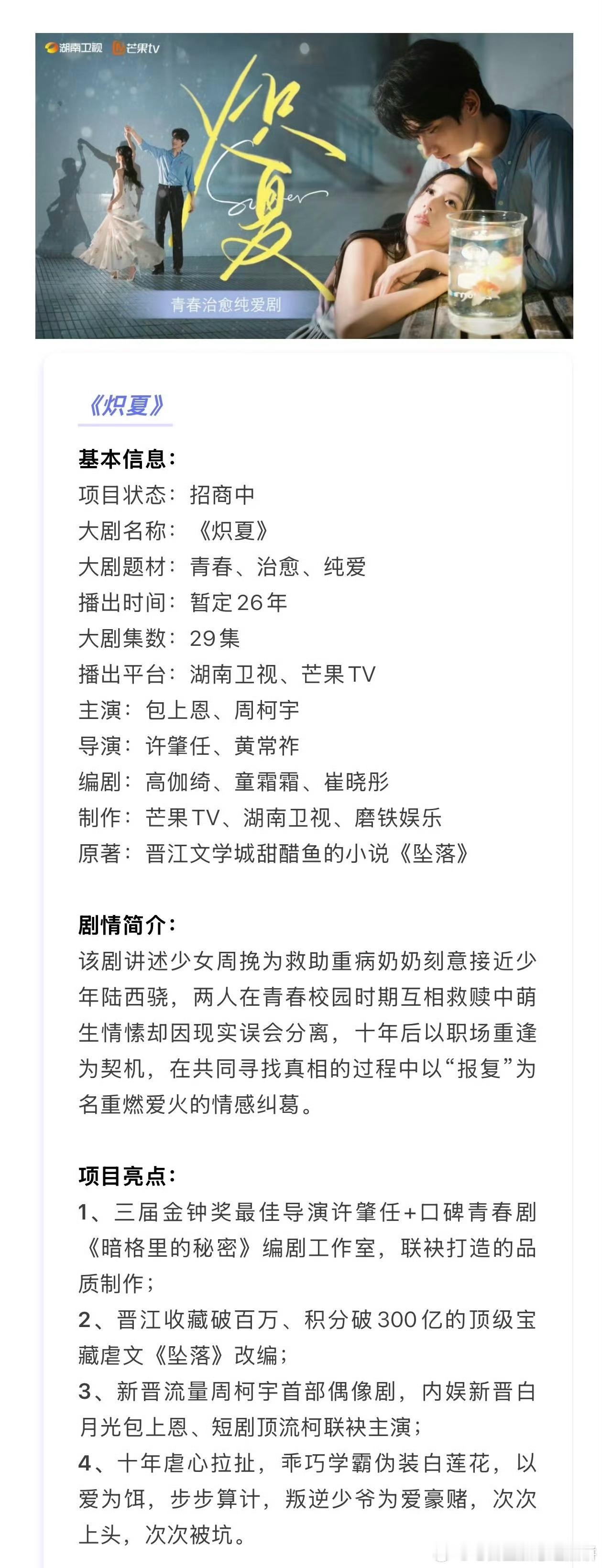 湖南卫视 芒果tv

炽夏

Summer

青春治愈纯爱剧

《炽夏》

基本信息：
项目状态：招商中
大剧名称：《炽夏》
大剧题材：青春、治愈、纯爱
播出时间：暂定26年
大剧集数：29集
播出平台：湖南卫视、芒果TV
主演：包上恩、周柯宇
导演：许肇任、黄常祚
编剧：高伽绮、童霜霜、崔晓彤
制作：芒果TV、湖南卫视、磨铁娱乐
原著：晋江文学城甜醋鱼的小说《坠落》

剧情简介：
该剧讲述少女周挽为救助重病奶奶刻意接近少年陆西骁，两人在青春校园时期互相救赎中萌生情愫却因现实误会分离，十年后以职场重逢为契机，在共同寻找真相的过程中以“报复”为名重燃爱火的情感纠葛。

项目亮点：
1、三届金钟奖最佳导演许肇任+口碑青春剧《暗格里的秘密》编剧工作室，联袂打造的品质制作；
2、晋江收藏破百万、积分破300亿的顶级宝藏虐文《坠落》改编；
3、新晋流量周柯宇首部偶像剧，内娱新晋白月光包上恩、短剧顶流柯联袂主演；
4、十年虐心拉扯，乖巧学霸伪装白莲花，以爱为饵，步步算计，叛逆少爷为爱豪赌，次次上头，次次被坑。